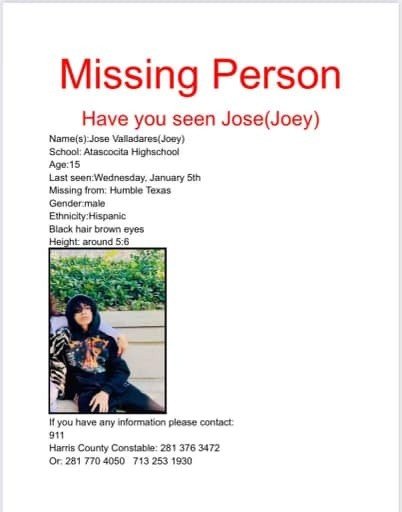 Missing Person

Have you seen Jose(Joey)

Name(s):Jose Valladares(Joey)
School: Atascocita Highschool
Age:15
Last seen:Wednesday, January 5th
Missing from: Humble Texas
Gender:male
Ethnicity:Hispanic
Black hair brown eyes
Height: around 5:6

If you have any information please contact:
911
Harris County Constable: 281 376 3472
Or: 281 770 4050   713 253 1930